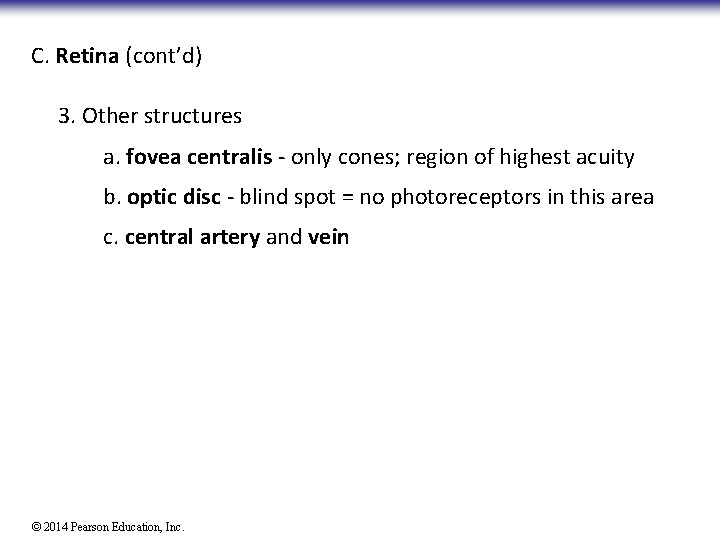 C. Retina (cont'd)

3. Other structures

a. fovea centralis - only cones; region of highest acuity

b. optic disc - blind spot = no photoreceptors in this area

c. central artery and vein

© 2014 Pearson Education, Inc.